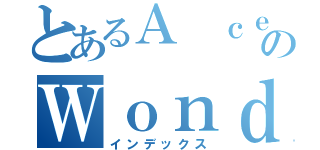 とあるＡ　ｃｅの
Ｗｏｎｄ
インデックス